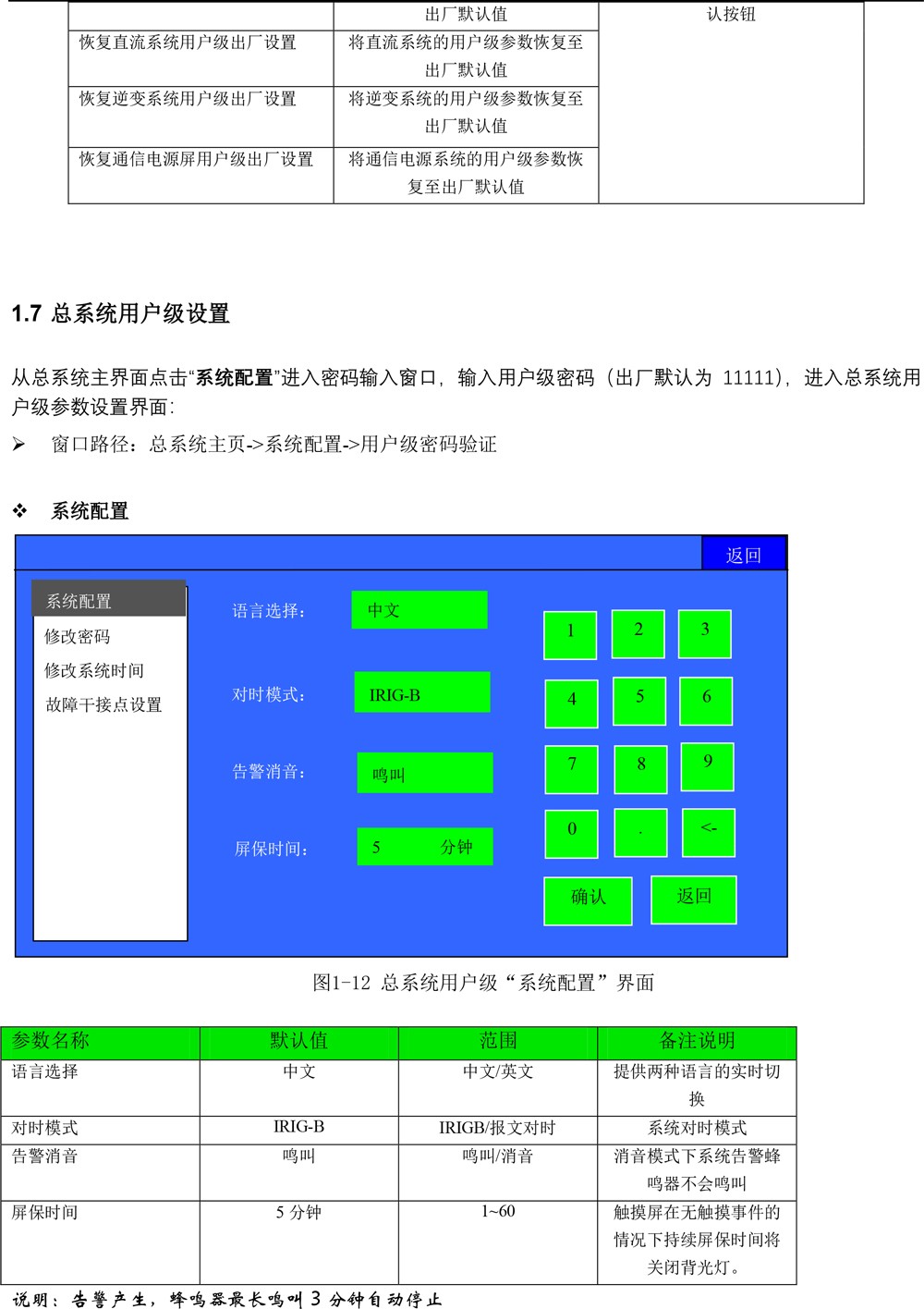 | | 出厂默认值 | 认按钮 |
|---|---|---|
| 恢复直流系统用户级出厂设置 | 将直流系统的用户级参数恢复至出厂默认值 | |
| 恢复逆变系统用户级出厂设置 | 将逆变系统的用户级参数恢复至出厂默认值 | |
| 恢复通信电源屏用户级出厂设置 | 将通信电源系统的用户级参数恢复至出厂默认值 | |

1.7 总系统用户级设置

从总系统主界面点击“系统配置”进入密码输入窗口，输入用户级密码（出厂默认为 11111），进入总系统用户级参数设置界面：

➢ 窗口路径：总系统主页->系统配置->用户级密码验证

❖ 系统配置

返回

系统配置
修改密码
修改系统时间
故障干接点设置

语言选择： 中文
对时模式： IRIG-B
告警消音： 鸣叫
屏保时间： 5 分钟

1 2 3
4 5 6
7 8 9
0 . <-
确认 返回

图1-12 总系统用户级“系统配置”界面

| 参数名称 | 默认值 | 范围 | 备注说明 |
|---|---|---|---|
| 语言选择 | 中文 | 中文/英文 | 提供两种语言的实时切换 |
| 对时模式 | IRIG-B | IRIGB/报文对时 | 系统对时模式 |
| 告警消音 | 鸣叫 | 鸣叫/消音 | 消音模式下系统告警蜂鸣器不会鸣叫 |
| 屏保时间 | 5 分钟 | 1~60 | 触摸屏在无触摸事件的情况下持续屏保时间将关闭背光灯。 |

说明：告警产生，蜂鸣器最长鸣叫 3 分钟自动停止